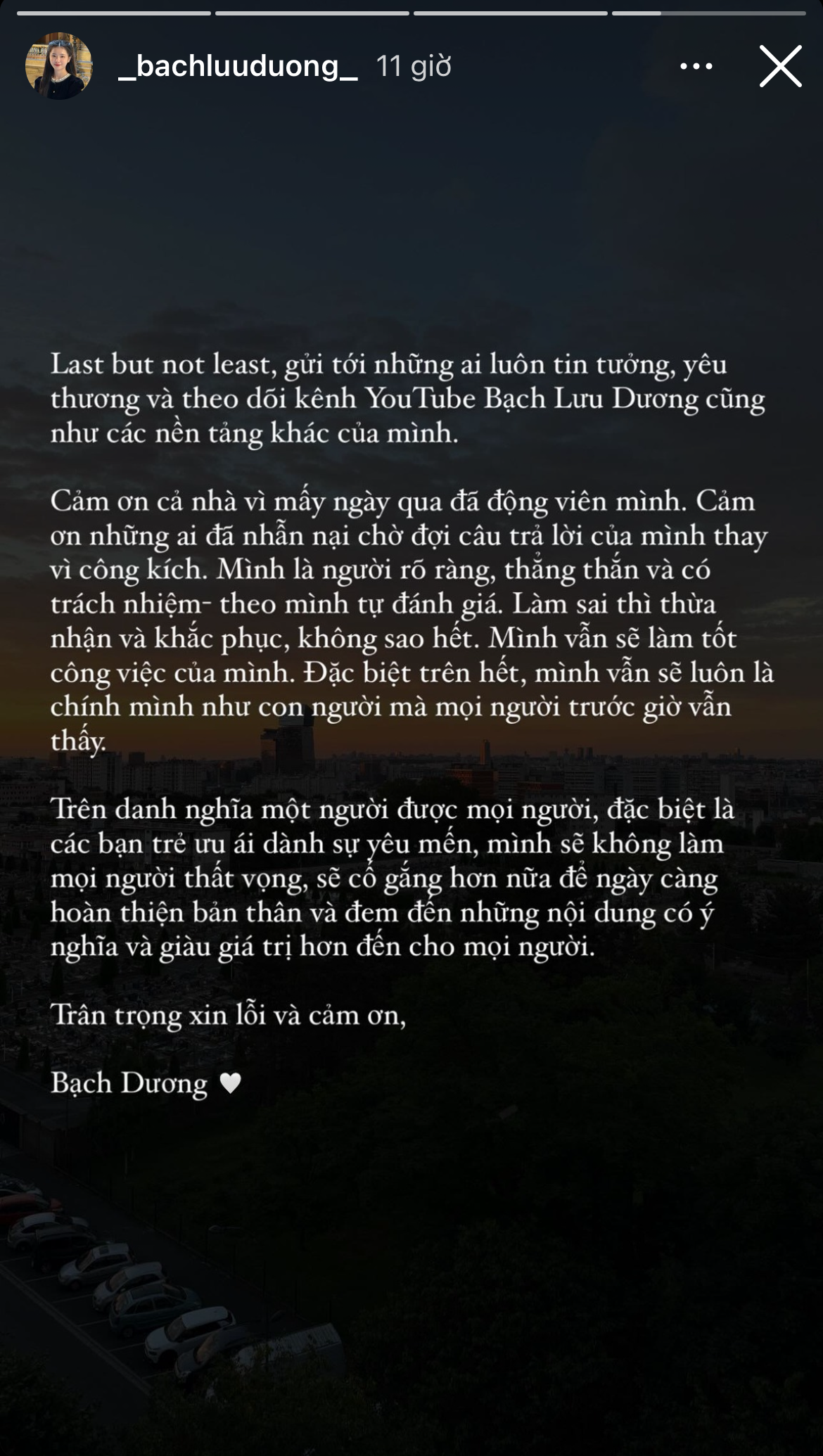 _bachluuduong_ 11 giờ

Last but not least, gửi tới những ai luôn tin tưởng, yêu thương và theo dõi kênh YouTube Bạch Lưu Dương cũng như các nền tảng khác của mình.

Cảm ơn cả nhà vì mấy ngày qua đã động viên mình. Cảm ơn những ai đã nhẫn nại chờ đợi câu trả lời của mình thay vì công kích. Mình là người rõ ràng, thẳng thắn và có trách nhiệm- theo mình tự đánh giá. Làm sai thì thừa nhận và khắc phục, không sao hết. Mình vẫn sẽ làm tốt công việc của mình. Đặc biệt trên hết, mình vẫn sẽ luôn là chính mình như con người mà mọi người trước giờ vẫn thấy.

Trên danh nghĩa một người được mọi người, đặc biệt là các bạn trẻ ưu ái dành sự yêu mến, mình sẽ không làm mọi người thất vọng, sẽ cố gắng hơn nữa để ngày càng hoàn thiện bản thân và đem đến những nội dung có ý nghĩa và giàu giá trị hơn đến cho mọi người.

Trân trọng xin lỗi và cảm ơn,

Bạch Dương ♥